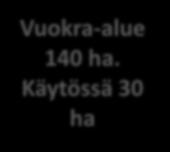 Vuokra-alue 140 ha. Käytössä 30 ha